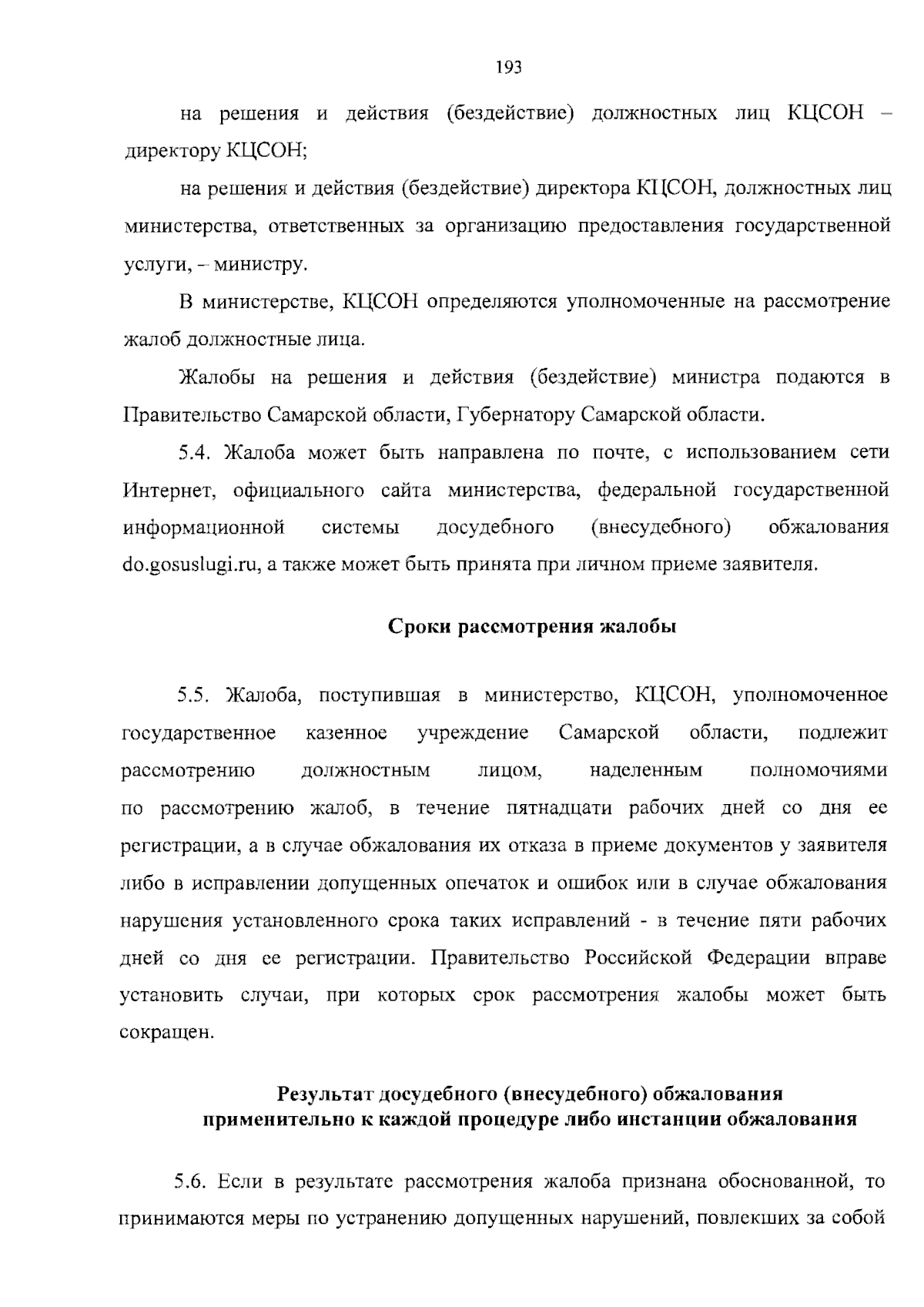 193

на решения и действия (бездействие) должностных лиц КЦСОН – директору КЦСОН;

на решения и действия (бездействие) директора КЦСОН, должностных лиц министерства, ответственных за организацию предоставления государственной услуги, – министру.

В министерстве, КЦСОН определяются уполномоченные на рассмотрение жалоб должностные лица.

Жалобы на решения и действия (бездействие) министра подаются в Правительство Самарской области, Губернатору Самарской области.

5.4. Жалоба может быть направлена по почте, с использованием сети Интернет, официального сайта министерства, федеральной государственной информационной системы досудебного (внесудебного) обжалования do.gosuslugi.ru, а также может быть принята при личном приеме заявителя.

Сроки рассмотрения жалобы

5.5. Жалоба, поступившая в министерство, КЦСОН, уполномоченное государственное казенное учреждение Самарской области, подлежит рассмотрению должностным лицом, наделенным полномочиями по рассмотрению жалоб, в течение пятнадцати рабочих дней со дня ее регистрации, а в случае обжалования их отказа в приеме документов у заявителя либо в исправлении допущенных опечаток и ошибок или в случае обжалования нарушения установленного срока таких исправлений - в течение пяти рабочих дней со дня ее регистрации. Правительство Российской Федерации вправе установить случаи, при которых срок рассмотрения жалобы может быть сокращен.

Результат досудебного (внесудебного) обжалования применительно к каждой процедуре либо инстанции обжалования

5.6. Если в результате рассмотрения жалоба признана обоснованной, то принимаются меры по устранению допущенных нарушений, повлекших за собой